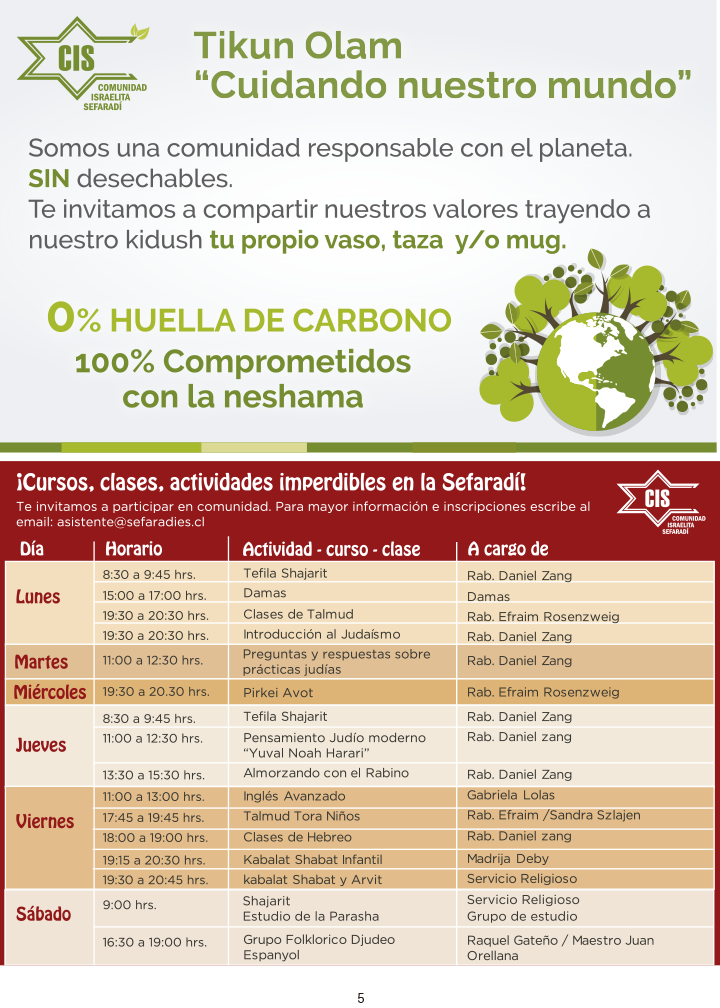 CIS
COMUNIDAD ISRAELITA SEFARADÍ

Tikun Olam
"Cuidando nuestro mundo"

Somos una comunidad responsable con el planeta. SIN desechables.
Te invitamos a compartir nuestros valores trayendo a nuestro kidush tu propio vaso, taza y/o mug.

0% HUELLA DE CARBONO
100% Comprometidos con la neshama

¡Cursos, clases, actividades imperdibles en la Sefaradí!

Te invitamos a participar en comunidad. Para mayor información e inscripciones escribe al email: asistente@sefaradies.cl

CIS
COMUNIDAD ISRAELITA SEFARADÍ

| Día | Horario | Actividad - curso - clase | A cargo de |
|---|---|---|---|
| Lunes | 8:30 a 9:45 hrs. | Tefila Shajarit | Rab. Daniel Zang |
| | 15:00 a 17:00 hrs. | Damas | Damas |
| | 19:30 a 20:30 hrs. | Clases de Talmud | Rab. Efraim Rosenzweig |
| | 19:30 a 20:30 hrs. | Introducción al Judaísmo | Rab. Daniel Zang |
| Martes | 11:00 a 12:30 hrs. | Preguntas y respuestas sobre prácticas judías | Rab. Daniel Zang |
| Miércoles | 19:30 a 20.30 hrs. | Pirkei Avot | Rab. Efraim Rosenzweig |
| Jueves | 8:30 a 9:45 hrs. | Tefila Shajarit | Rab. Daniel Zang |
| | 11:00 a 12:30 hrs. | Pensamiento Judío moderno "Yuval Noah Harari" | Rab. Daniel zang |
| | 13:30 a 15:30 hrs. | Almorzando con el Rabino | Rab. Daniel Zang |
| Viernes | 11:00 a 13:00 hrs. | Inglés Avanzado | Gabriela Lolas |
| | 17:45 a 19:45 hrs. | Talmud Tora Niños | Rab. Efraim /Sandra Szlajen |
| | 18:00 a 19:00 hrs. | Clases de Hebreo | Rab. Daniel zang |
| | 19:15 a 20:30 hrs. | Kabalat Shabat Infantil | Madrija Deby |
| | 19:30 a 20:45 hrs. | kabalat Shabat y Arvit | Servicio Religioso |
| Sábado | 9:00 hrs. | Shajarit Estudio de la Parasha | Servicio Religioso Grupo de estudio |
| | 16:30 a 19:00 hrs. | Grupo Folklorico Djudeo Espanyol | Raquel Gateño / Maestro Juan Orellana |

5